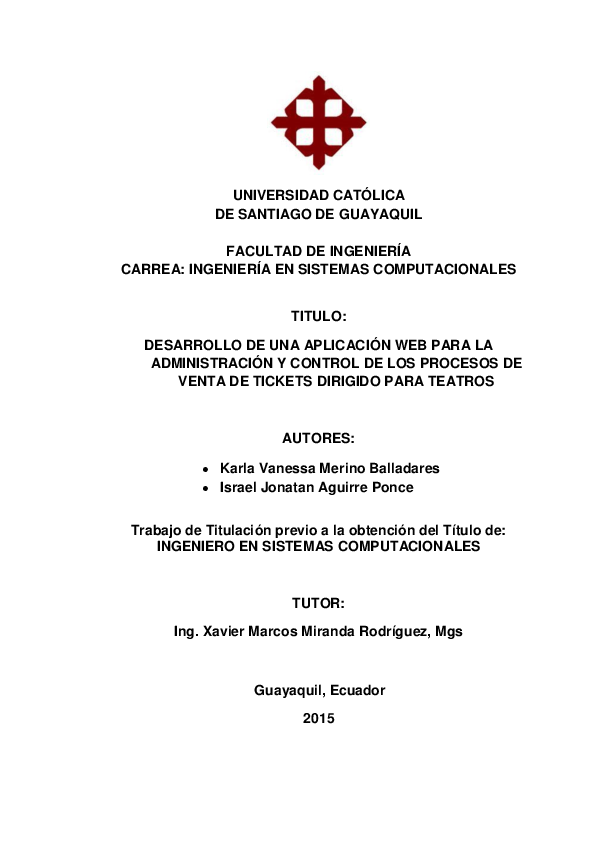 UNIVERSIDAD CATÓLICA
DE SANTIAGO DE GUAYAQUIL

FACULTAD DE INGENIERÍA
CARREA: INGENIERÍA EN SISTEMAS COMPUTACIONALES

TITULO:

DESARROLLO DE UNA APLICACIÓN WEB PARA LA ADMINISTRACIÓN Y CONTROL DE LOS PROCESOS DE VENTA DE TICKETS DIRIGIDO PARA TEATROS

AUTORES:

• Karla Vanessa Merino Balladares
• Israel Jonatan Aguirre Ponce

Trabajo de Titulación previo a la obtención del Título de:
INGENIERO EN SISTEMAS COMPUTACIONALES

TUTOR:

Ing. Xavier Marcos Miranda Rodríguez, Mgs

Guayaquil, Ecuador

2015